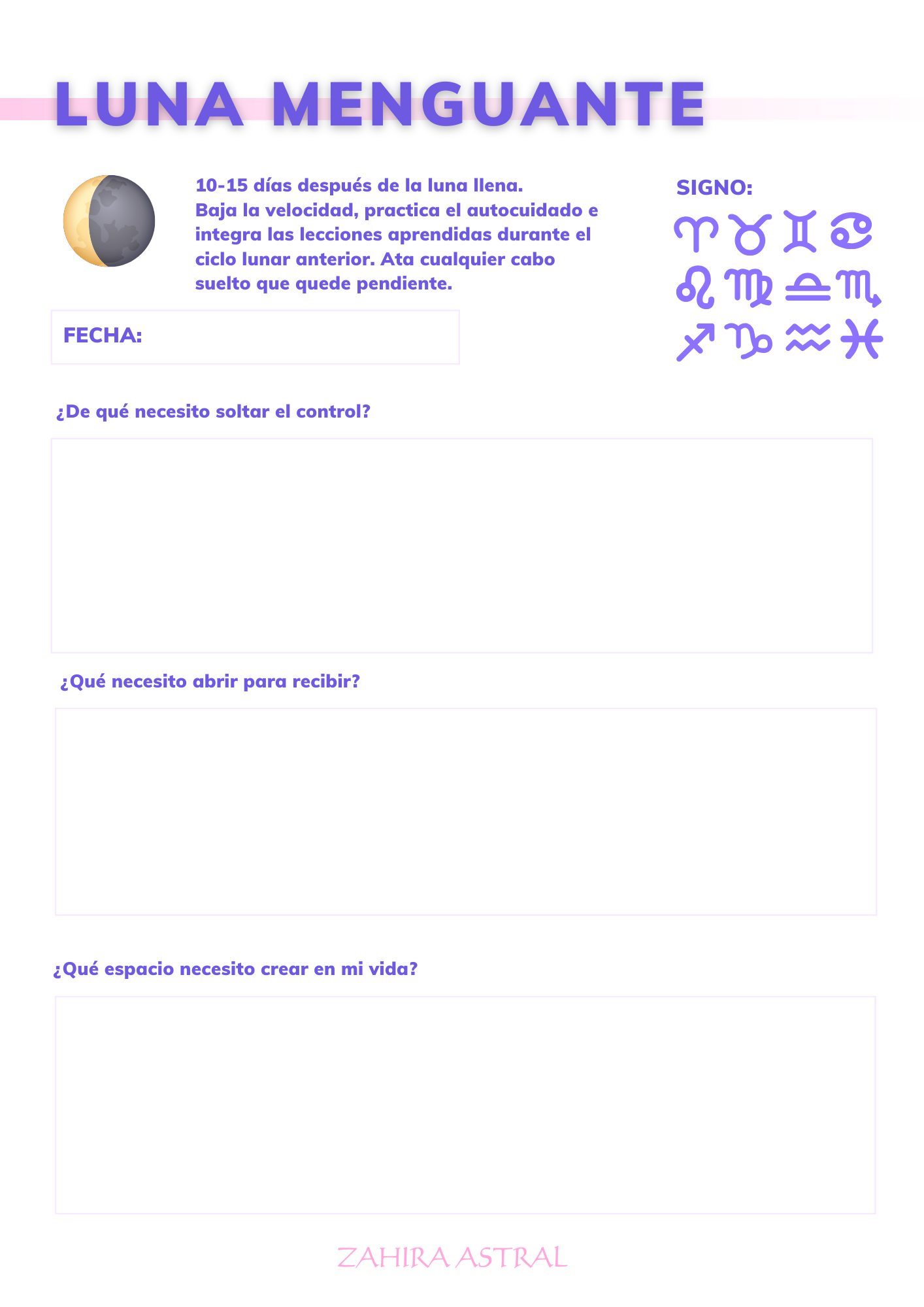 LUNA MENGUANTE

10-15 días después de la luna llena.
Baja la velocidad, practica el autocuidado e integra las lecciones aprendidas durante el ciclo lunar anterior. Ata cualquier cabo suelto que quede pendiente.

SIGNO:

♈ ♉ ♊ ♋
♌ ♍ ♎ ♏
♐ ♑ ♒ ♓

FECHA:

¿De qué necesito soltar el control?

¿Qué necesito abrir para recibir?

¿Qué espacio necesito crear en mi vida?

ZAHIRA ASTRAL